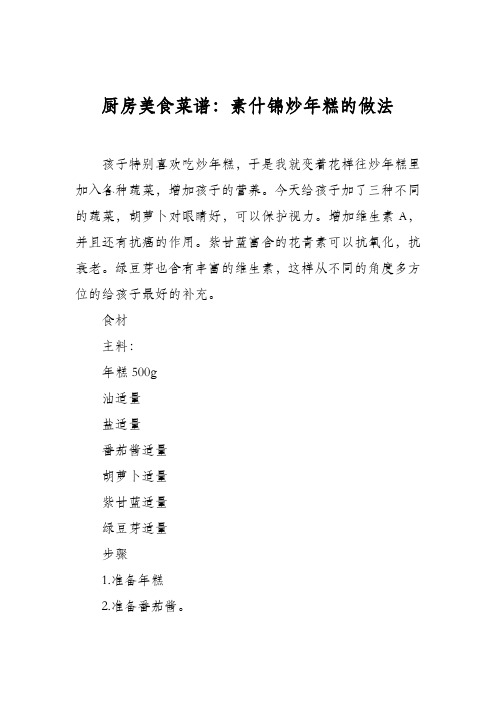 厨房美食菜谱：素什锦炒年糕的做法

孩子特别喜欢吃炒年糕，于是我就变着花样往炒年糕里加入各种蔬菜，增加孩子的营养。今天给孩子加了三种不同的蔬菜，胡萝卜对眼睛好，可以保护视力。增加维生素 A，并且还有抗癌的作用。紫甘蓝富含的花青素可以抗氧化，抗衰老。绿豆芽也含有丰富的维生素，这样从不同的角度多方位的给孩子最好的补充。

食材

主料：

年糕 500g

油适量

盐适量

番茄酱适量

胡萝卜适量

紫甘蓝适量

绿豆芽适量

步骤

1.准备年糕

2.准备番茄酱。